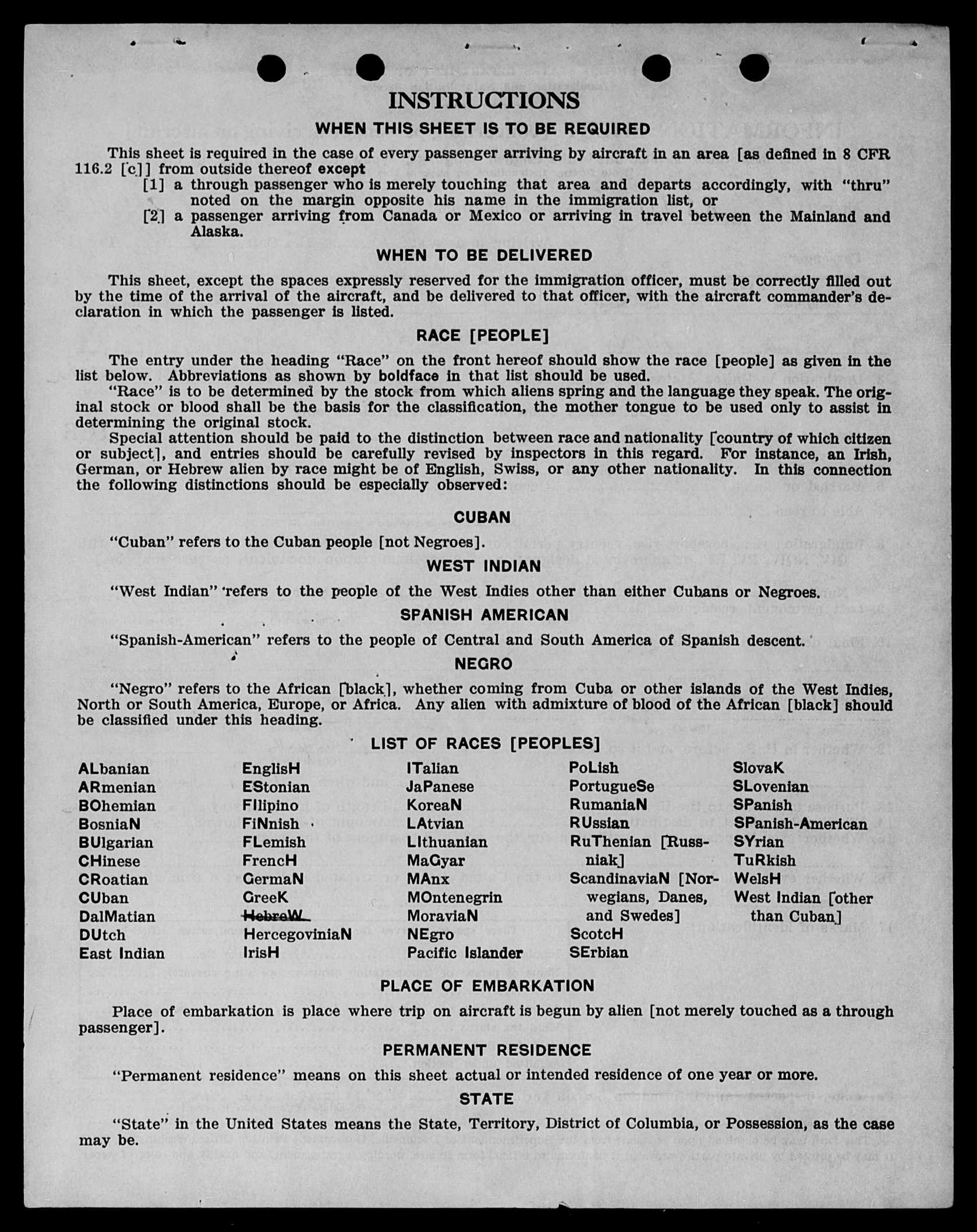 INSTRUCTIONS

WHEN THIS SHEET IS TO BE REQUIRED

This sheet is required in the case of every passenger arriving by aircraft in an area [as defined in 8 CFR 116.2 [c]] from outside thereof except

[1] a through passenger who is merely touching that area and departs accordingly, with "thru" noted on the margin opposite his name in the immigration list, or

[2] a passenger arriving from Canada or Mexico or arriving in travel between the Mainland and Alaska.

WHEN TO BE DELIVERED

This sheet, except the spaces expressly reserved for the immigration officer, must be correctly filled out by the time of the arrival of the aircraft, and be delivered to that officer, with the aircraft commander's declaration in which the passenger is listed.

RACE [PEOPLE]

The entry under the heading "Race" on the front hereof should show the race [people] as given in the list below. Abbreviations as shown by boldface in that list should be used.

"Race" is to be determined by the stock from which aliens spring and the language they speak. The original stock or blood shall be the basis for the classification, the mother tongue to be used only to assist in determining the original stock.

Special attention should be paid to the distinction between race and nationality [country of which citizen or subject], and entries should be carefully revised by inspectors in this regard. For instance, an Irish, German, or Hebrew alien by race might be of English, Swiss, or any other nationality. In this connection the following distinctions should be especially observed:

CUBAN

"Cuban" refers to the Cuban people [not Negroes].

WEST INDIAN

"West Indian" refers to the people of the West Indies other than either Cubans or Negroes.

SPANISH AMERICAN

"Spanish-American" refers to the people of Central and South America of Spanish descent.

NEGRO

"Negro" refers to the African [black], whether coming from Cuba or other islands of the West Indies, North or South America, Europe, or Africa. Any alien with admixture of blood of the African [black] should be classified under this heading.

LIST OF RACES [PEOPLES]

ALbanian
ARmenian
BOhemian
BosniaN
BUlgarian
CHinese
CRoatian
CUban
DalMatian
DUtch
East Indian

EnglisH
EStonian
FIlipino
FiNnish
FLemish
FrencH
GermaN
GreeK
HebreW
HercegoviniaN
IrisH

ITalian
JaPanese
KoreaN
LAtvian
LIthuanian
MaGyar
MAnx
MOntenegrin
MoraviaN
NEgro
Pacific Islander

PoLish
PortugueSe
RumaniaN
RUssian
RuThenian [Russniak]
ScandinaviaN [Norwegians, Danes, and Swedes]
ScotcH
SErbian

SlovaK
SLovenian
SPanish
SPanish-American
SYrian
TuRkish
WelsH
West Indian [other than Cuban]

PLACE OF EMBARKATION

Place of embarkation is place where trip on aircraft is begun by alien [not merely touched as a through passenger].

PERMANENT RESIDENCE

"Permanent residence" means on this sheet actual or intended residence of one year or more.

STATE

"State" in the United States means the State, Territory, District of Columbia, or Possession, as the case may be.